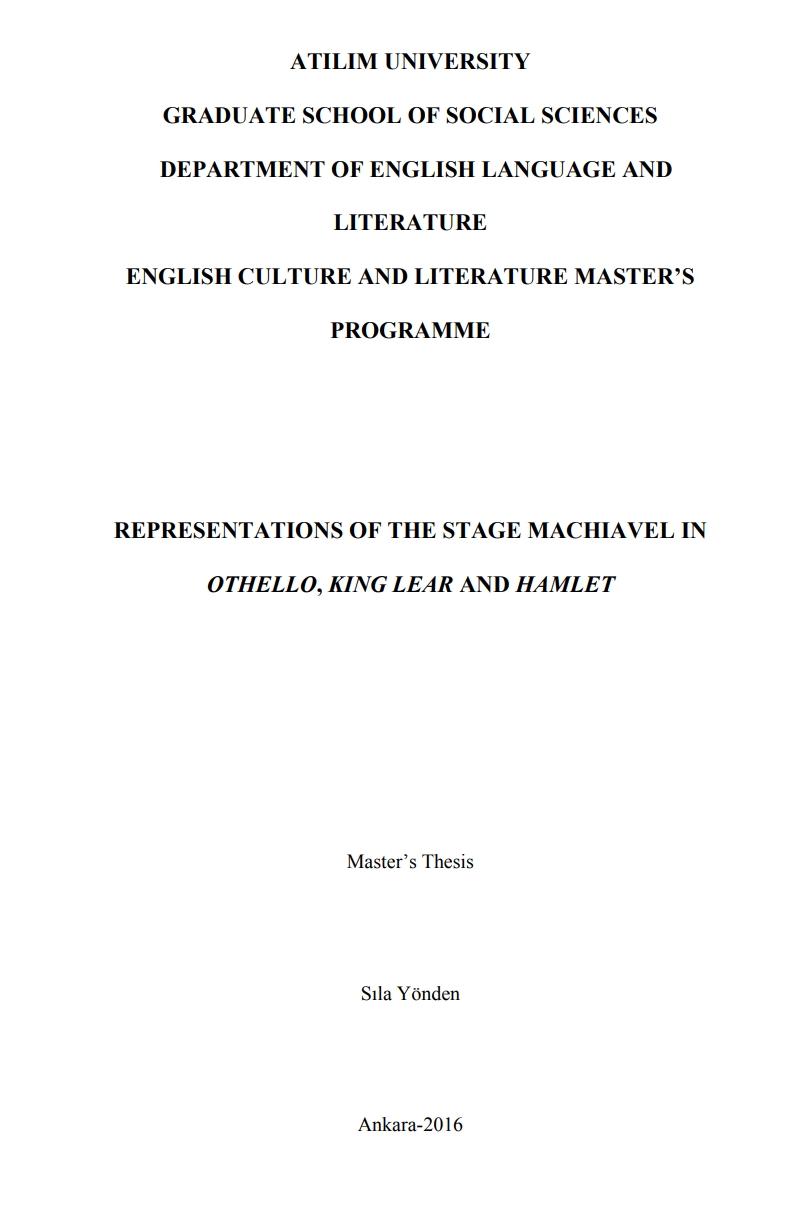 ATILIM UNIVERSITY
GRADUATE SCHOOL OF SOCIAL SCIENCES
DEPARTMENT OF ENGLISH LANGUAGE AND LITERATURE
ENGLISH CULTURE AND LITERATURE MASTER'S PROGRAMME

REPRESENTATIONS OF THE STAGE MACHIAVEL IN OTHELLO, KING LEAR AND HAMLET

Master's Thesis

Sıla Yönden

Ankara-2016